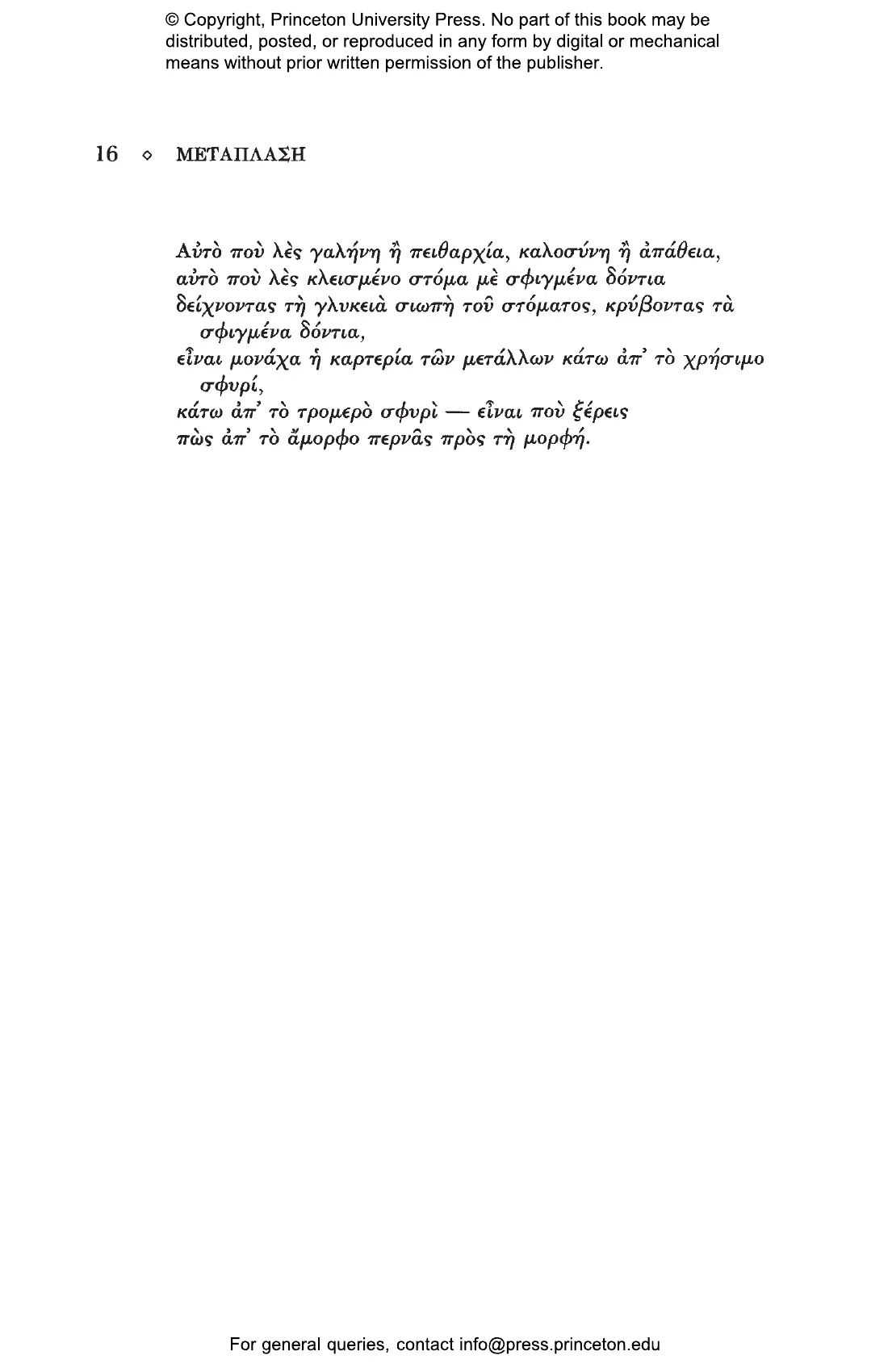 © Copyright, Princeton University Press. No part of this book may be distributed, posted, or reproduced in any form by digital or mechanical means without prior written permission of the publisher.

16 ◇ ΜΕΤΑΠΛΑΣΗ

Αὐτὸ ποὺ λὲς γαλήνη ἢ πειθαρχία, καλοσύνη ἢ ἀπάθεια,
αὐτὸ ποὺ λὲς κλεισμένο στόμα μὲ σφιγμένα δόντια
δείχνοντας τὴ γλυκειὰ σιωπὴ τοῦ στόματος, κρύβοντας τὰ σφιγμένα δόντια,
εἶναι μονάχα ἡ καρτερία τῶν μετάλλων κάτω ἀπ' τὸ χρήσιμο σφυρί,
κάτω ἀπ' τὸ τρομερὸ σφυρὶ — εἶναι ποὺ ξέρεις
πὼς ἀπ' τὸ ἄμορφο περνᾶς πρὸς τὴ μορφή.

For general queries, contact info@press.princeton.edu